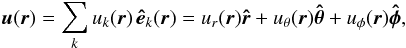 $\boldsymbol{u}(\boldsymbol{r}) = \sum_{k} u_k(\boldsymbol{r})\,\hat{\boldsymbol{e}}_k(\boldsymbol{r}) = u_r(\boldsymbol{r})\hat{\boldsymbol{r}} + u_\theta(\boldsymbol{r})\hat{\boldsymbol{\theta}} + u_\phi(\boldsymbol{r})\hat{\boldsymbol{\phi}},$